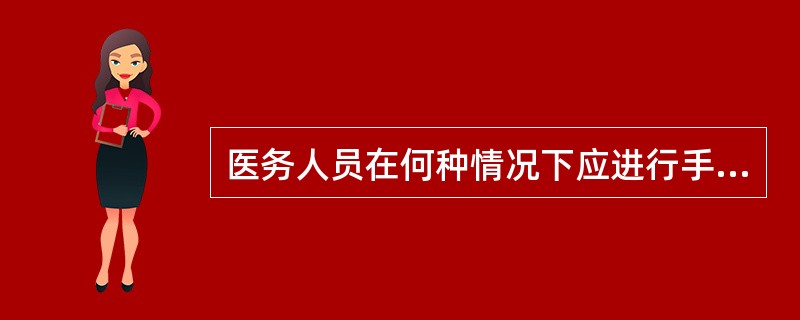 医务人员在何种情况下应进行手...